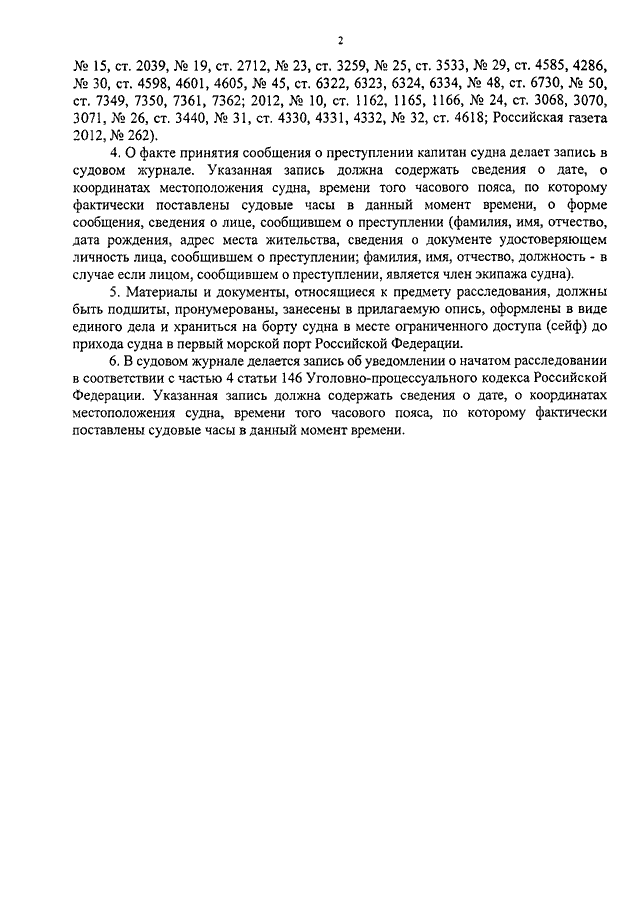 2

№ 15, ст. 2039, № 19, ст. 2712, № 23, ст. 3259, № 25, ст. 3533, № 29, ст. 4585, 4286, № 30, ст. 4598, 4601, 4605, № 45, ст. 6322, 6323, 6324, 6334, № 48, ст. 6730, № 50, ст. 7349, 7350, 7361, 7362; 2012, № 10, ст. 1162, 1165, 1166, № 24, ст. 3068, 3070, 3071, № 26, ст. 3440, № 31, ст. 4330, 4331, 4332, № 32, ст. 4618; Российская газета 2012, № 262).

4. О факте принятия сообщения о преступлении капитан судна делает запись в судовом журнале. Указанная запись должна содержать сведения о дате, о координатах местоположения судна, времени того часового пояса, по которому фактически поставлены судовые часы в данный момент времени, о форме сообщения, сведения о лице, сообщившем о преступлении (фамилия, имя, отчество, дата рождения, адрес места жительства, сведения о документе удостоверяющем личность лица, сообщившем о преступлении; фамилия, имя, отчество, должность - в случае если лицом, сообщившем о преступлении, является член экипажа судна).

5. Материалы и документы, относящиеся к предмету расследования, должны быть подшиты, пронумерованы, занесены в прилагаемую опись, оформлены в виде единого дела и храниться на борту судна в месте ограниченного доступа (сейф) до прихода судна в первый морской порт Российской Федерации.

6. В судовом журнале делается запись об уведомлении о начатом расследовании в соответствии с частью 4 статьи 146 Уголовно-процессуального кодекса Российской Федерации. Указанная запись должна содержать сведения о дате, о координатах местоположения судна, времени того часового пояса, по которому фактически поставлены судовые часы в данный момент времени.